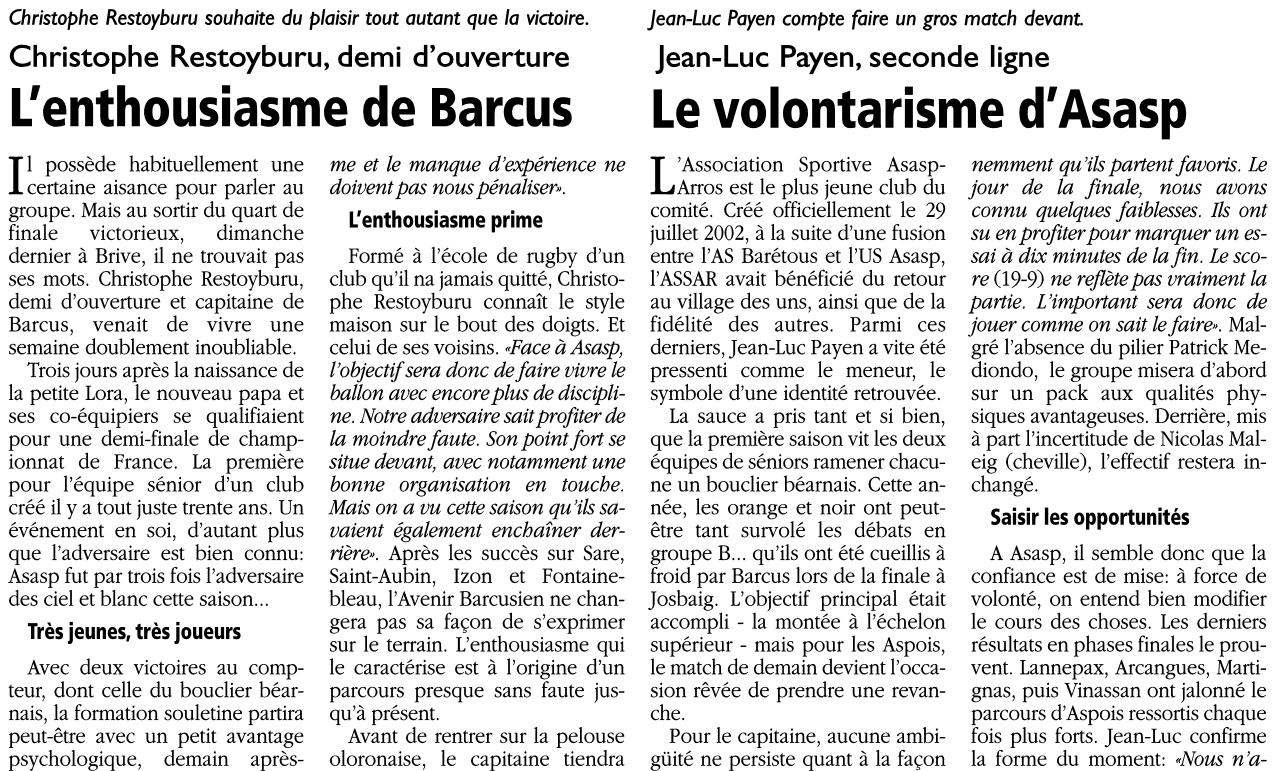 Christophe Restoyburu souhaite du plaisir tout autant que la victoire.

Christophe Restoyburu, demi d'ouverture

L'enthousiasme de Barcus

Il possède habituellement une certaine aisance pour parler au groupe. Mais au sortir du quart de finale victorieux, dimanche dernier à Brive, il ne trouvait pas ses mots. Christophe Restoyburu, demi d'ouverture et capitaine de Barcus, venait de vivre une semaine doublement inoubliable.

Trois jours après la naissance de la petite Lora, le nouveau papa et ses co-équipiers se qualifiaient pour une demi-finale de championnat de France. La première pour l'équipe sénior d'un club créé il y a tout juste trente ans. Un événement en soi, d'autant plus que l'adversaire est bien connu: Asasp fut par trois fois l'adversaire des ciel et blanc cette saison...

Très jeunes, très joueurs

Avec deux victoires au compteur, dont celle du bouclier béarnais, la formation souletine partira peut-être avec un petit avantage psychologique, demain après-me et le manque d'expérience ne doivent pas nous pénaliser».

L'enthousiasme prime

Formé à l'école de rugby d'un club qu'il na jamais quitté, Christophe Restoyburu connaît le style maison sur le bout des doigts. Et celui de ses voisins. «Face à Asasp, l'objectif sera donc de faire vivre le ballon avec encore plus de discipline. Notre adversaire sait profiter de la moindre faute. Son point fort se situe devant, avec notamment une bonne organisation en touche. Mais on a vu cette saison qu'ils savaient également enchaîner derrière». Après les succès sur Sare, Saint-Aubin, Izon et Fontainebleau, l'Avenir Barcusien ne changera pas sa façon de s'exprimer sur le terrain. L'enthousiasme qui le caractérise est à l'origine d'un parcours presque sans faute jusqu'à présent.

Avant de rentrer sur la pelouse oloronaise, le capitaine tiendra

Jean-Luc Payen compte faire un gros match devant.

Jean-Luc Payen, seconde ligne

Le volontarisme d'Asasp

L'Association Sportive Asasp-Arros est le plus jeune club du comité. Créé officiellement le 29 juillet 2002, à la suite d'une fusion entre l'AS Barétous et l'US Asasp, l'ASSAR avait bénéficié du retour au village des uns, ainsi que de la fidélité des autres. Parmi ces derniers, Jean-Luc Payen a vite été pressenti comme le meneur, le symbole d'une identité retrouvée.

La sauce a pris tant et si bien, que la première saison vit les deux équipes de séniors ramener chacune un bouclier béarnais. Cette année, les orange et noir ont peut-être tant survolé les débats en groupe B... qu'ils ont été cueillis à froid par Barcus lors de la finale à Josbaig. L'objectif principal était accompli - la montée à l'échelon supérieur - mais pour les Aspois, le match de demain devient l'occasion rêvée de prendre une revanche.

Pour le capitaine, aucune ambigüité ne persiste quant à la façon nemment qu'ils partent favoris. Le jour de la finale, nous avons connu quelques faiblesses. Ils ont su en profiter pour marquer un essai à dix minutes de la fin. Le score (19-9) ne reflète pas vraiment la partie. L'important sera donc de jouer comme on sait le faire». Malgré l'absence du pilier Patrick Mediondo, le groupe misera d'abord sur un pack aux qualités physiques avantageuses. Derrière, mis à part l'incertitude de Nicolas Maleig (cheville), l'effectif restera inchangé.

Saisir les opportunités

A Asasp, il semble donc que la confiance est de mise: à force de volonté, on entend bien modifier le cours des choses. Les derniers résultats en phases finales le prouvent. Lannepax, Arcangues, Martignas, puis Vinassan ont jalonné le parcours d'Aspois ressortis chaque fois plus forts. Jean-Luc confirme la forme du moment: «Nous n'a-